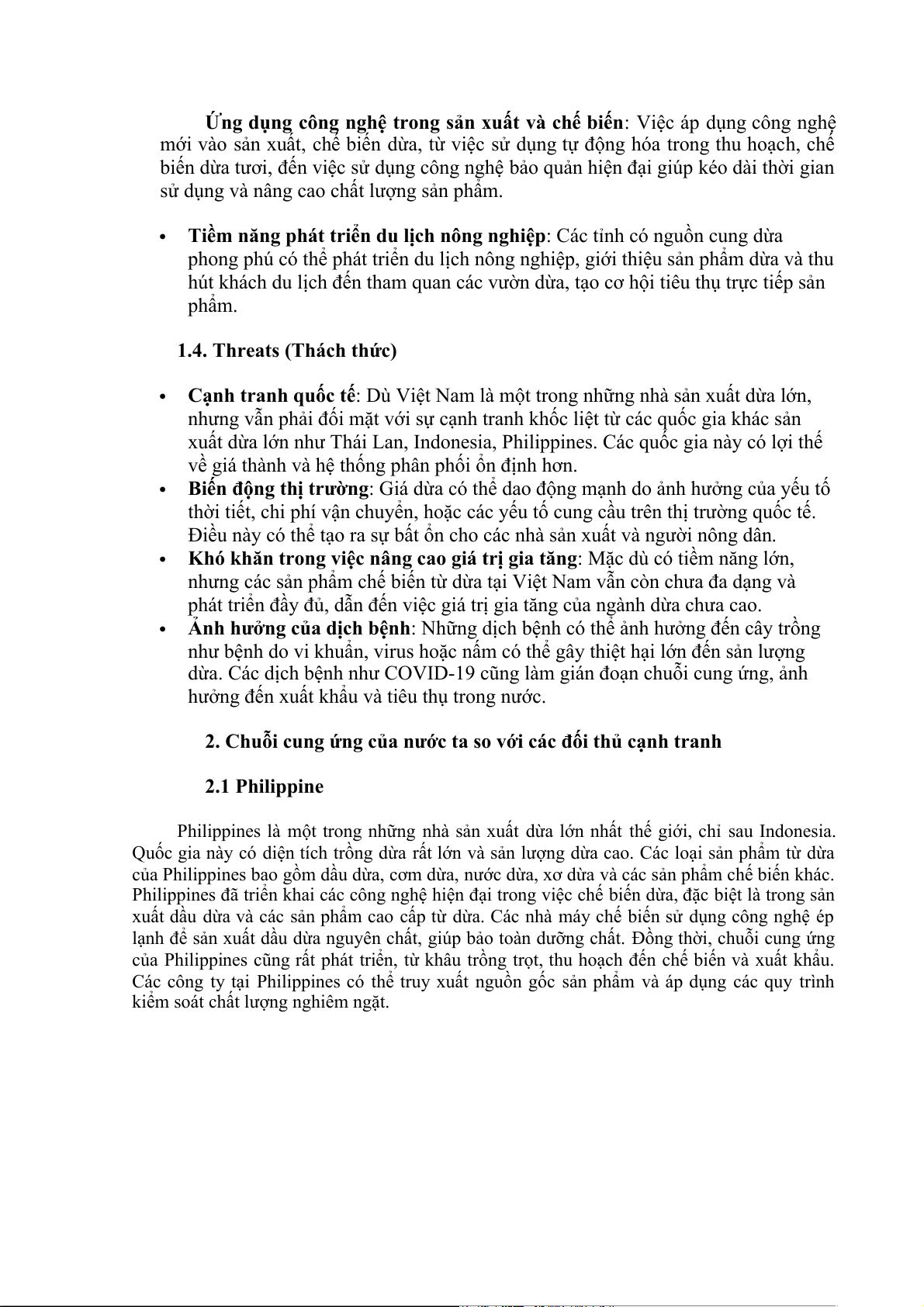 Ứng dụng công nghệ trong sản xuất và chế biến: Việc áp dụng công nghệ mới vào sản xuất, chế biến dừa, từ việc sử dụng tự động hóa trong thu hoạch, chế biến dừa tươi, đến việc sử dụng công nghệ bảo quản hiện đại giúp kéo dài thời gian sử dụng và nâng cao chất lượng sản phẩm.

• Tiềm năng phát triển du lịch nông nghiệp: Các tỉnh có nguồn cung dừa phong phú có thể phát triển du lịch nông nghiệp, giới thiệu sản phẩm dừa và thu hút khách du lịch đến tham quan các vườn dừa, tạo cơ hội tiêu thụ trực tiếp sản phẩm.

1.4. Threats (Thách thức)

• Cạnh tranh quốc tế: Dù Việt Nam là một trong những nhà sản xuất dừa lớn, nhưng vẫn phải đối mặt với sự cạnh tranh khốc liệt từ các quốc gia khác sản xuất dừa lớn như Thái Lan, Indonesia, Philippines. Các quốc gia này có lợi thế về giá thành và hệ thống phân phối ổn định hơn.
• Biến động thị trường: Giá dừa có thể dao động mạnh do ảnh hưởng của yếu tố thời tiết, chi phí vận chuyển, hoặc các yếu tố cung cầu trên thị trường quốc tế. Điều này có thể tạo ra sự bất ổn cho các nhà sản xuất và người nông dân.
• Khó khăn trong việc nâng cao giá trị gia tăng: Mặc dù có tiềm năng lớn, nhưng các sản phẩm chế biến từ dừa tại Việt Nam vẫn còn chưa đa dạng và phát triển đầy đủ, dẫn đến việc giá trị gia tăng của ngành dừa chưa cao.
• Ảnh hưởng của dịch bệnh: Những dịch bệnh có thể ảnh hưởng đến cây trồng như bệnh do vi khuẩn, virus hoặc nấm có thể gây thiệt hại lớn đến sản lượng dừa. Các dịch bệnh như COVID-19 cũng làm gián đoạn chuỗi cung ứng, ảnh hưởng đến xuất khẩu và tiêu thụ trong nước.

2. Chuỗi cung ứng của nước ta so với các đối thủ cạnh tranh

2.1 Philippine

Philippines là một trong những nhà sản xuất dừa lớn nhất thế giới, chỉ sau Indonesia. Quốc gia này có diện tích trồng dừa rất lớn và sản lượng dừa cao. Các loại sản phẩm từ dừa của Philippines bao gồm dầu dừa, cơm dừa, nước dừa, xơ dừa và các sản phẩm chế biến khác. Philippines đã triển khai các công nghệ hiện đại trong việc chế biến dừa, đặc biệt là trong sản xuất dầu dừa và các sản phẩm cao cấp từ dừa. Các nhà máy chế biến sử dụng công nghệ ép lạnh để sản xuất dầu dừa nguyên chất, giúp bảo toàn dưỡng chất. Đồng thời, chuỗi cung ứng của Philippines cũng rất phát triển, từ khâu trồng trọt, thu hoạch đến chế biến và xuất khẩu. Các công ty tại Philippines có thể truy xuất nguồn gốc sản phẩm và áp dụng các quy trình kiểm soát chất lượng nghiêm ngặt.